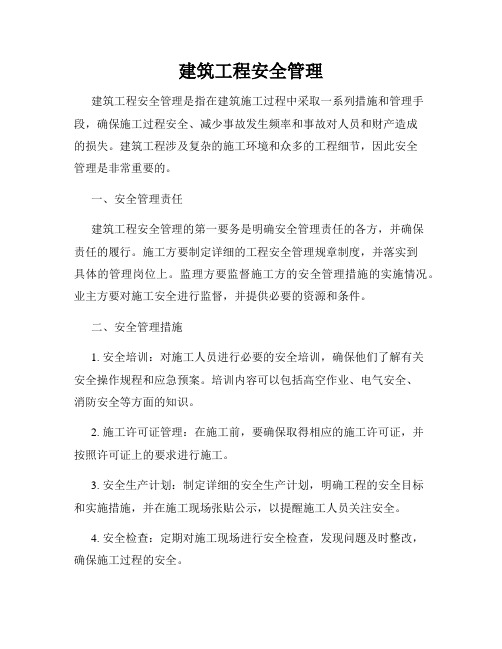 建筑工程安全管理

建筑工程安全管理是指在建筑施工过程中采取一系列措施和管理手段，确保施工过程安全、减少事故发生频率和事故对人员和财产造成的损失。建筑工程涉及复杂的施工环境和众多的工程细节，因此安全管理是非常重要的。

一、安全管理责任

建筑工程安全管理的第一要务是明确安全管理责任的各方，并确保责任的履行。施工方要制定详细的工程安全管理规章制度，并落实到具体的管理岗位上。监理方要监督施工方的安全管理措施的实施情况。业主方要对施工安全进行监督，并提供必要的资源和条件。

二、安全管理措施

1. 安全培训：对施工人员进行必要的安全培训，确保他们了解有关安全操作规程和应急预案。培训内容可以包括高空作业、电气安全、消防安全等方面的知识。

2. 施工许可证管理：在施工前，要确保取得相应的施工许可证，并按照许可证上的要求进行施工。

3. 安全生产计划：制定详细的安全生产计划，明确工程的安全目标和实施措施，并在施工现场张贴公示，以提醒施工人员关注安全。

4. 安全检查：定期对施工现场进行安全检查，发现问题及时整改，确保施工过程的安全。